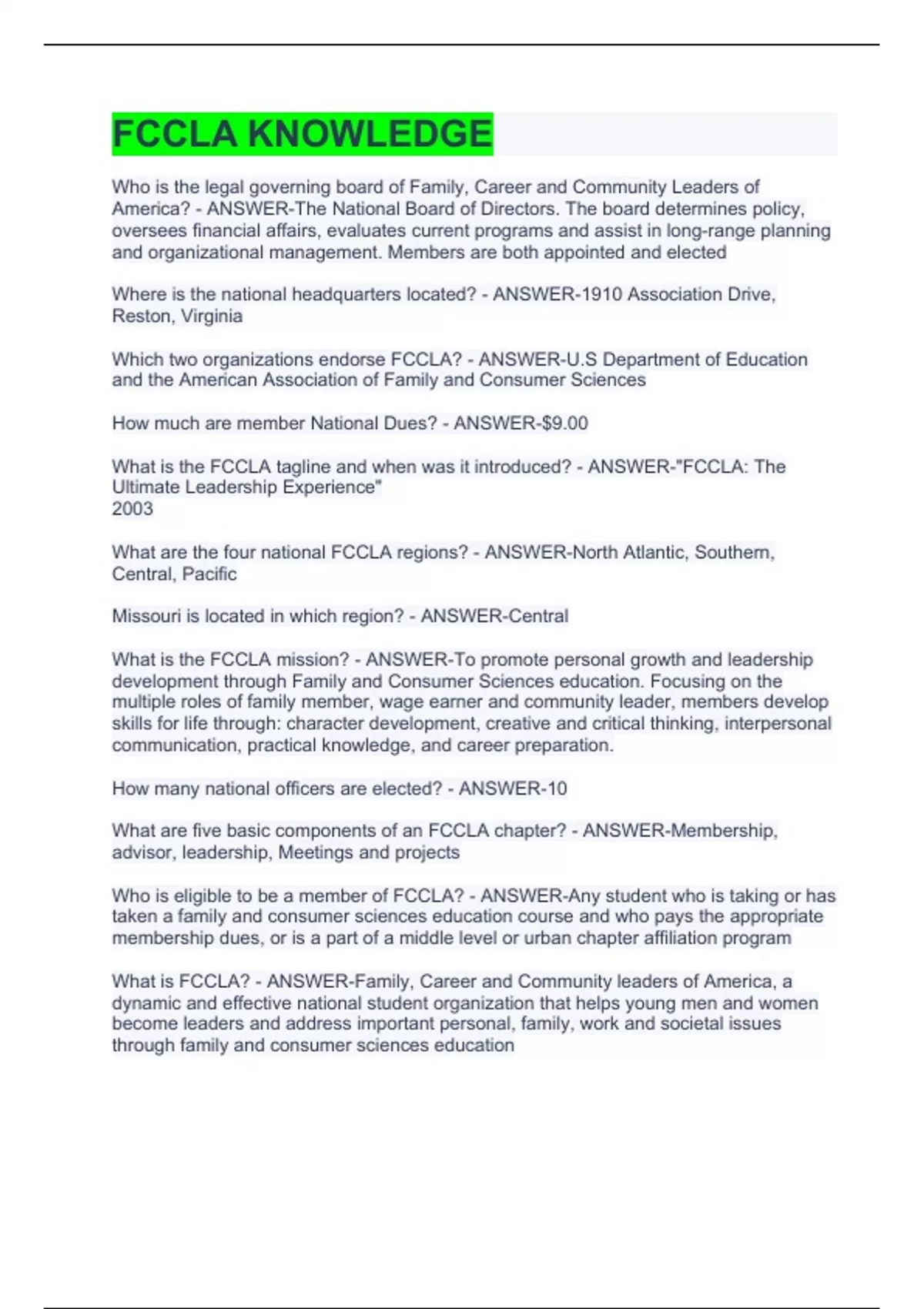 FCCLA KNOWLEDGE

Who is the legal governing board of Family, Career and Community Leaders of America? - ANSWER-The National Board of Directors. The board determines policy, oversees financial affairs, evaluates current programs and assist in long-range planning and organizational management. Members are both appointed and elected

Where is the national headquarters located? - ANSWER-1910 Association Drive, Reston, Virginia

Which two organizations endorse FCCLA? - ANSWER-U.S Department of Education and the American Association of Family and Consumer Sciences

How much are member National Dues? - ANSWER-$9.00

What is the FCCLA tagline and when was it introduced? - ANSWER-"FCCLA: The Ultimate Leadership Experience"
2003

What are the four national FCCLA regions? - ANSWER-North Atlantic, Southern, Central, Pacific

Missouri is located in which region? - ANSWER-Central

What is the FCCLA mission? - ANSWER-To promote personal growth and leadership development through Family and Consumer Sciences education. Focusing on the multiple roles of family member, wage earner and community leader, members develop skills for life through: character development, creative and critical thinking, interpersonal communication, practical knowledge, and career preparation.

How many national officers are elected? - ANSWER-10

What are five basic components of an FCCLA chapter? - ANSWER-Membership, advisor, leadership, Meetings and projects

Who is eligible to be a member of FCCLA? - ANSWER-Any student who is taking or has taken a family and consumer sciences education course and who pays the appropriate membership dues, or is a part of a middle level or urban chapter affiliation program

What is FCCLA? - ANSWER-Family, Career and Community leaders of America, a dynamic and effective national student organization that helps young men and women become leaders and address important personal, family, work and societal issues through family and consumer sciences education